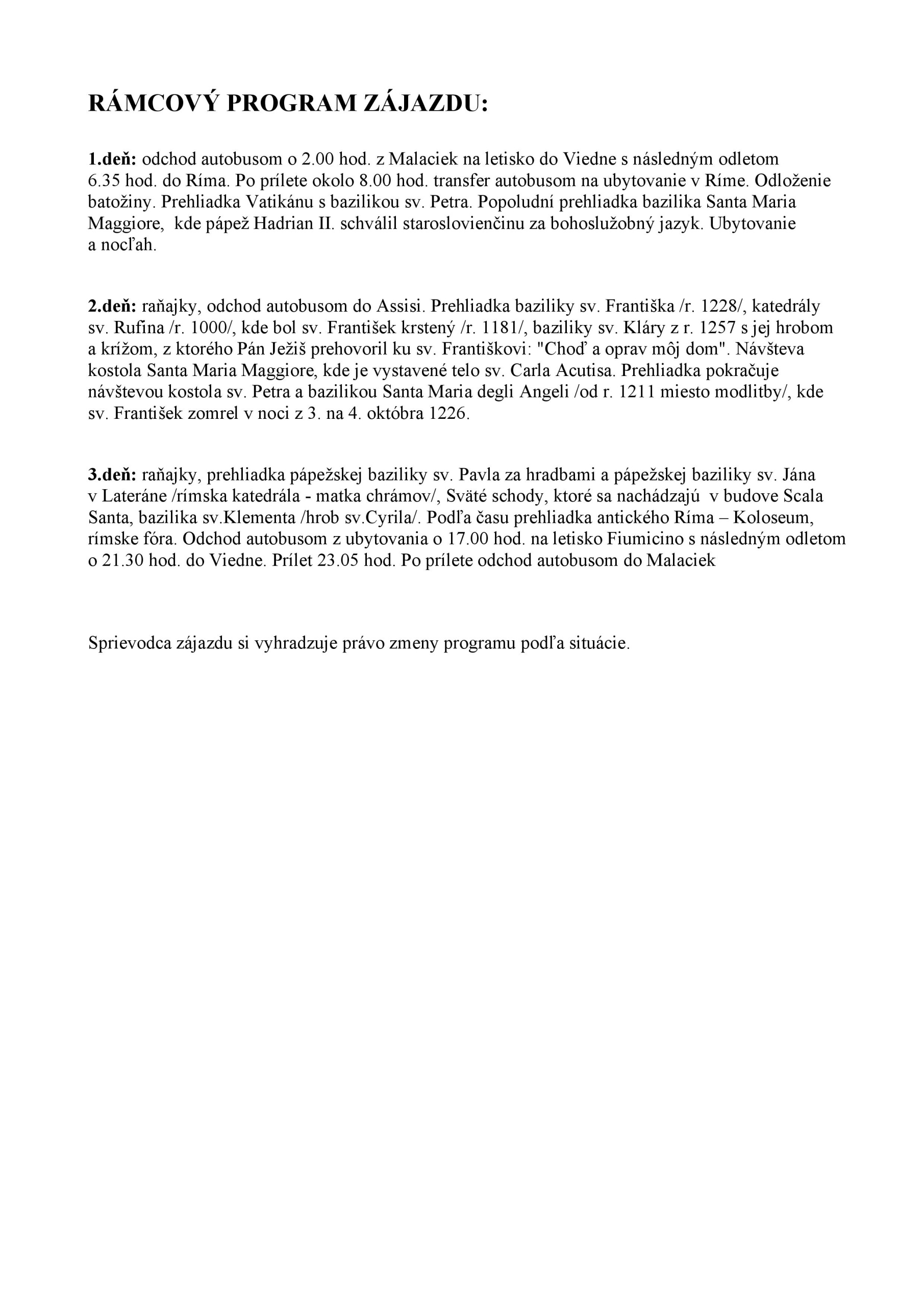 RÁMCOVÝ PROGRAM ZÁJAZDU:

1.deň: odchod autobusom o 2.00 hod. z Malaciek na letisko do Viedne s následným odletom 6.35 hod. do Ríma. Po prílete okolo 8.00 hod. transfer autobusom na ubytovanie v Ríme. Odloženie batožiny. Prehliadka Vatikánu s bazilikou sv. Petra. Popoludní prehliadka bazilika Santa Maria Maggiore, kde pápež Hadrian II. schválil staroslovienčinu za bohoslužobný jazyk. Ubytovanie a nocľah.

2.deň: raňajky, odchod autobusom do Assisi. Prehliadka baziliky sv. Františka /r. 1228/, katedrály sv. Rufina /r. 1000/, kde bol sv. František krstený /r. 1181/, baziliky sv. Kláry z r. 1257 s jej hrobom a krížom, z ktorého Pán Ježiš prehovoril ku sv. Františkovi: "Choď a oprav môj dom". Návšteva kostola Santa Maria Maggiore, kde je vystavené telo sv. Carla Acutisa. Prehliadka pokračuje návštevou kostola sv. Petra a bazilikou Santa Maria degli Angeli /od r. 1211 miesto modlitby/, kde sv. František zomrel v noci z 3. na 4. októbra 1226.

3.deň: raňajky, prehliadka pápežskej baziliky sv. Pavla za hradbami a pápežskej baziliky sv. Jána v Lateráne /rímska katedrála - matka chrámov/, Sväté schody, ktoré sa nachádzajú v budove Scala Santa, bazilika sv.Klementa /hrob sv.Cyrila/. Podľa času prehliadka antického Ríma – Koloseum, rímske fóra. Odchod autobusom z ubytovania o 17.00 hod. na letisko Fiumicino s následným odletom o 21.30 hod. do Viedne. Prílet 23.05 hod. Po prílete odchod autobusom do Malaciek

Sprievodca zájazdu si vyhradzuje právo zmeny programu podľa situácie.